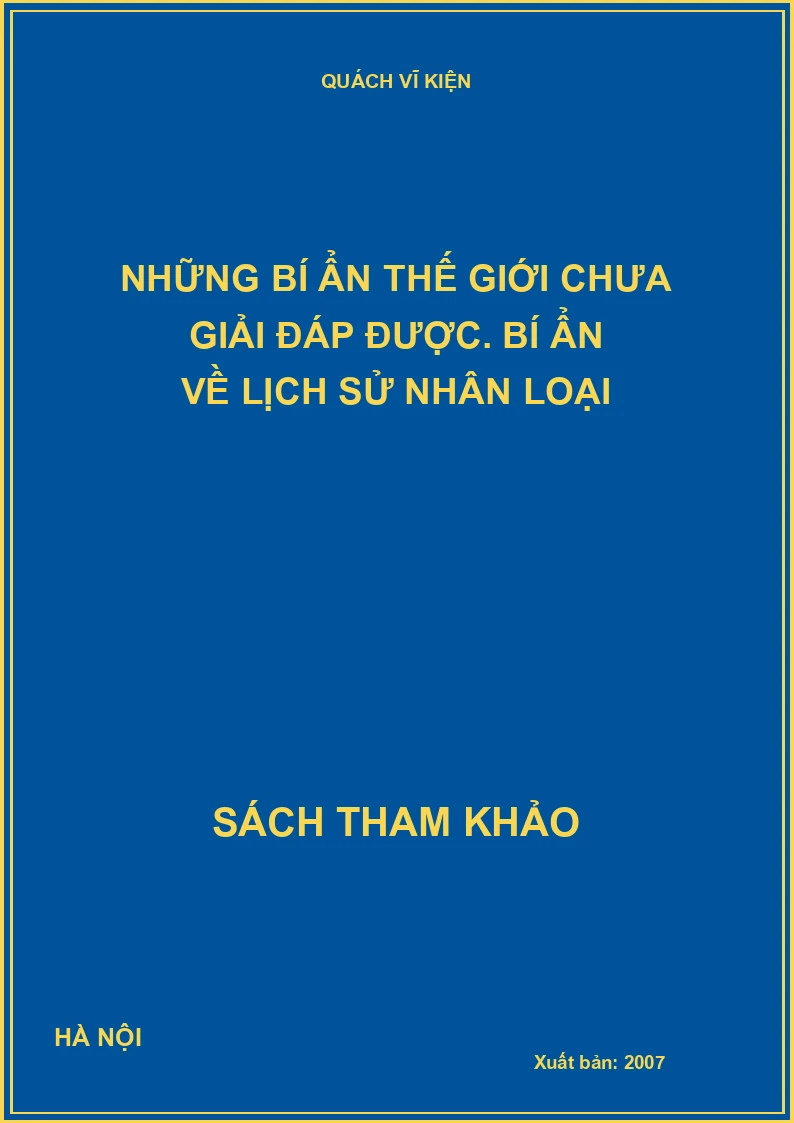 QUÁCH VĨ KIỆN

NHỮNG BÍ ẨN THẾ GIỚI CHƯA GIẢI ĐÁP ĐƯỢC. BÍ ẨN VỀ LỊCH SỬ NHÂN LOẠI

SÁCH THAM KHẢO

HÀ NỘI

Xuất bản: 2007